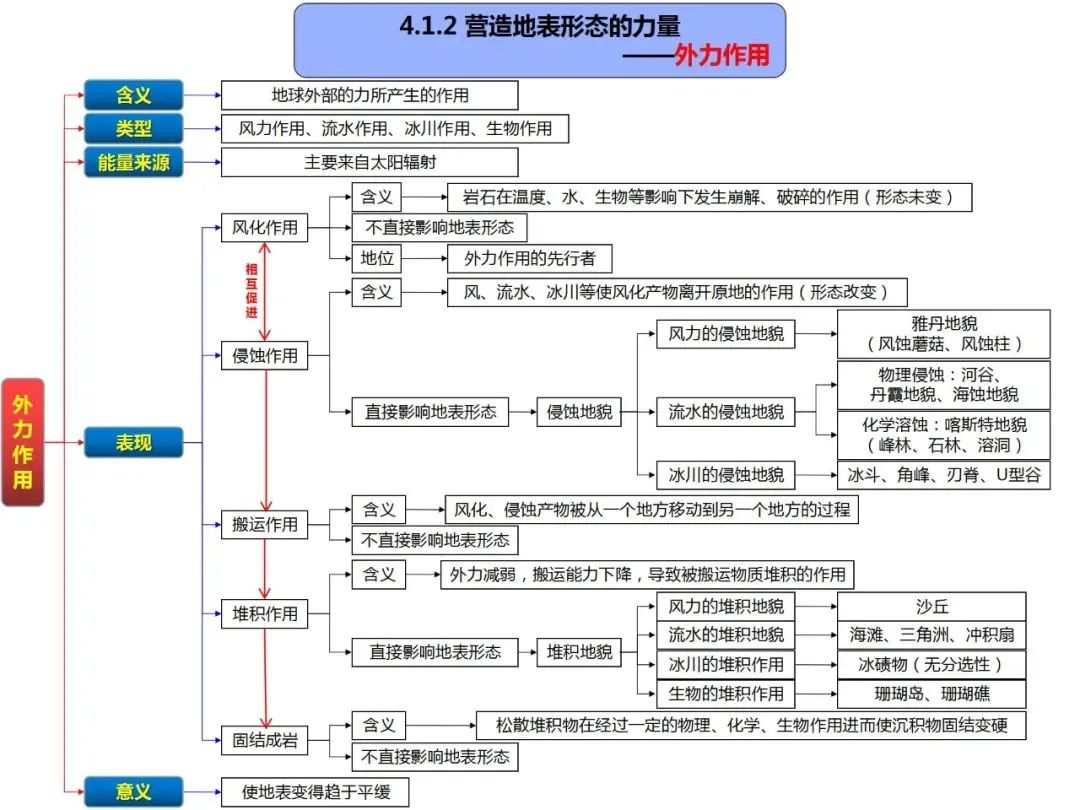 4.1.2 营造地表形态的力量

——外力作用

外力作用

含义
地球外部的力所产生的作用

类型
风力作用、流水作用、冰川作用、生物作用

能量来源
主要来自太阳辐射

表现

风化作用
含义
岩石在温度、水、生物等影响下发生崩解、破碎的作用（形态未变）
不直接影响地表形态
地位
外力作用的先行者

相互促进

侵蚀作用
含义
风、流水、冰川等使风化产物离开原地的作用（形态改变）
直接影响地表形态
侵蚀地貌
风力的侵蚀地貌
雅丹地貌（风蚀蘑菇、风蚀柱）
流水的侵蚀地貌
物理侵蚀：河谷、丹霞地貌、海蚀地貌
化学溶蚀：喀斯特地貌（峰林、石林、溶洞）
冰川的侵蚀地貌
冰斗、角峰、刃脊、U型谷

搬运作用
含义
风化、侵蚀产物被从一个地方移动到另一个地方的过程
不直接影响地表形态

堆积作用
含义
外力减弱，搬运能力下降，导致被搬运物质堆积的作用
直接影响地表形态
堆积地貌
风力的堆积地貌
沙丘
流水的堆积地貌
海滩、三角洲、冲积扇
冰川的堆积作用
冰碛物（无分选性）
生物的堆积作用
珊瑚岛、珊瑚礁

固结成岩
含义
松散堆积物在经过一定的物理、化学、生物作用进而使沉积物固结变硬
不直接影响地表形态

意义
使地表变得趋于平缓